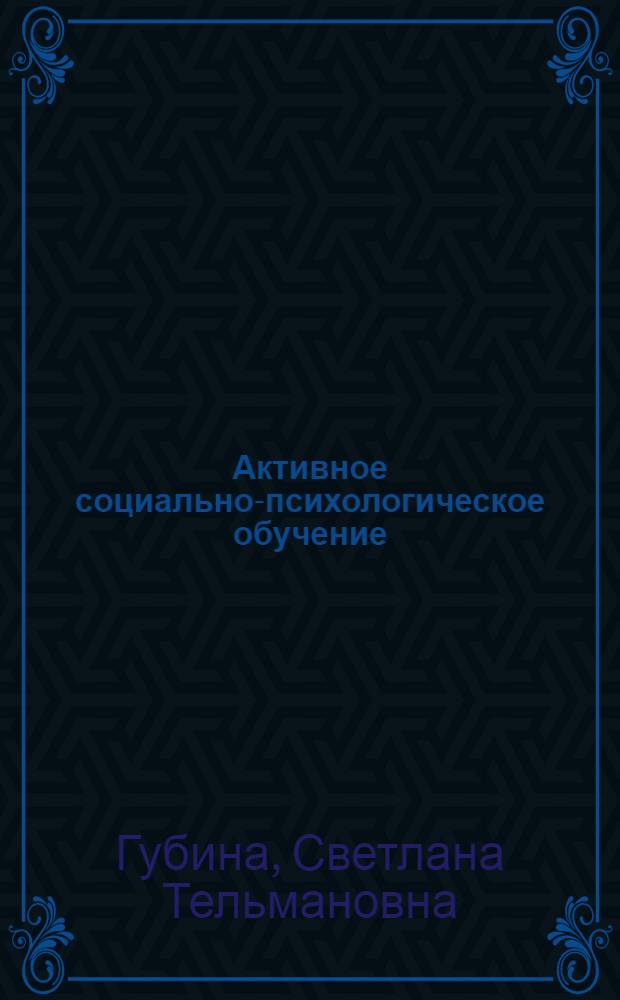 Активное социально-психологическое обучение

Губина, Светлана Тельмановна